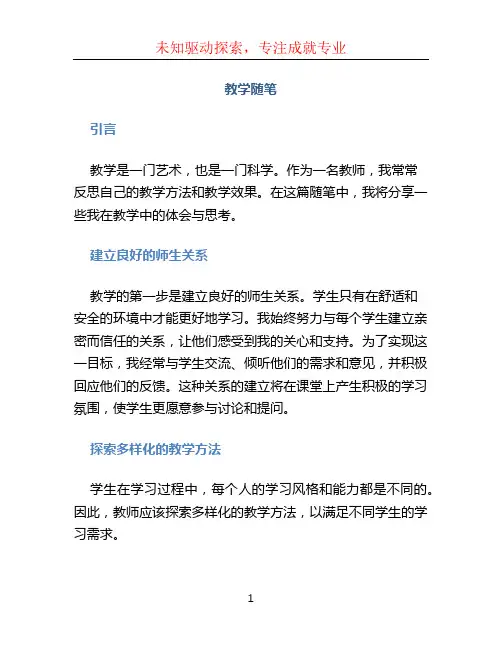 未知驱动探索，专注成就专业

教学随笔

引言

教学是一门艺术，也是一门科学。作为一名教师，我常常反思自己的教学方法和教学效果。在这篇随笔中，我将分享一些我在教学中的体会与思考。

建立良好的师生关系

教学的第一步是建立良好的师生关系。学生只有在舒适和安全的环境中才能更好地学习。我始终努力与每个学生建立亲密而信任的关系，让他们感受到我的关心和支持。为了实现这一目标，我经常与学生交流、倾听他们的需求和意见，并积极回应他们的反馈。这种关系的建立将在课堂上产生积极的学习氛围，使学生更愿意参与讨论和提问。

探索多样化的教学方法

学生在学习过程中，每个人的学习风格和能力都是不同的。因此，教师应该探索多样化的教学方法，以满足不同学生的学习需求。

1